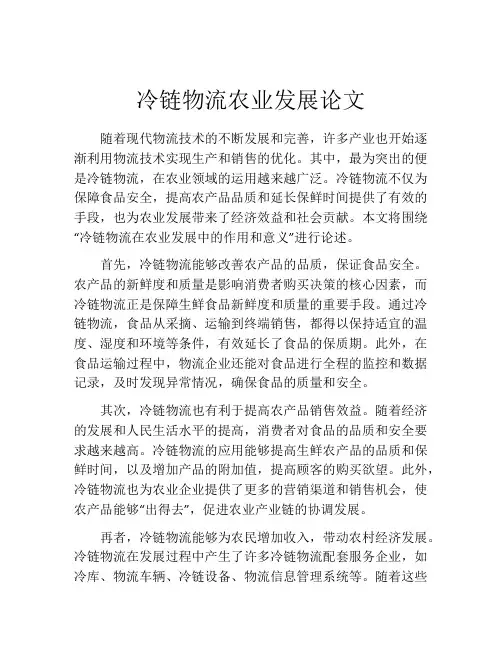 冷链物流农业发展论文

随着现代物流技术的不断发展和完善，许多产业也开始逐渐利用物流技术实现生产和销售的优化。其中，最为突出的便是冷链物流，在农业领域的运用越来越广泛。冷链物流不仅为保障食品安全，提高农产品品质和延长保鲜时间提供了有效的手段，也为农业发展带来了经济效益和社会贡献。本文将围绕“冷链物流在农业发展中的作用和意义”进行论述。

首先，冷链物流能够改善农产品的品质，保证食品安全。农产品的新鲜度和质量是影响消费者购买决策的核心因素，而冷链物流正是保障生鲜食品新鲜度和质量的重要手段。通过冷链物流，食品从采摘、运输到终端销售，都得以保持适宜的温度、湿度和环境等条件，有效延长了食品的保质期。此外，在食品运输过程中，物流企业还能对食品进行全程的监控和数据记录，及时发现异常情况，确保食品的质量和安全。

其次，冷链物流也有利于提高农产品销售效益。随着经济的发展和人民生活水平的提高，消费者对食品的品质和安全要求越来越高。冷链物流的应用能够提高生鲜农产品的品质和保鲜时间，以及增加产品的附加值，提高顾客的购买欲望。此外，冷链物流也为农业企业提供了更多的营销渠道和销售机会，使农产品能够“出得去”，促进农业产业链的协调发展。

再者，冷链物流能够为农民增加收入，带动农村经济发展。冷链物流在发展过程中产生了许多冷链物流配套服务企业，如冷库、物流车辆、冷链设备、物流信息管理系统等。随着这些